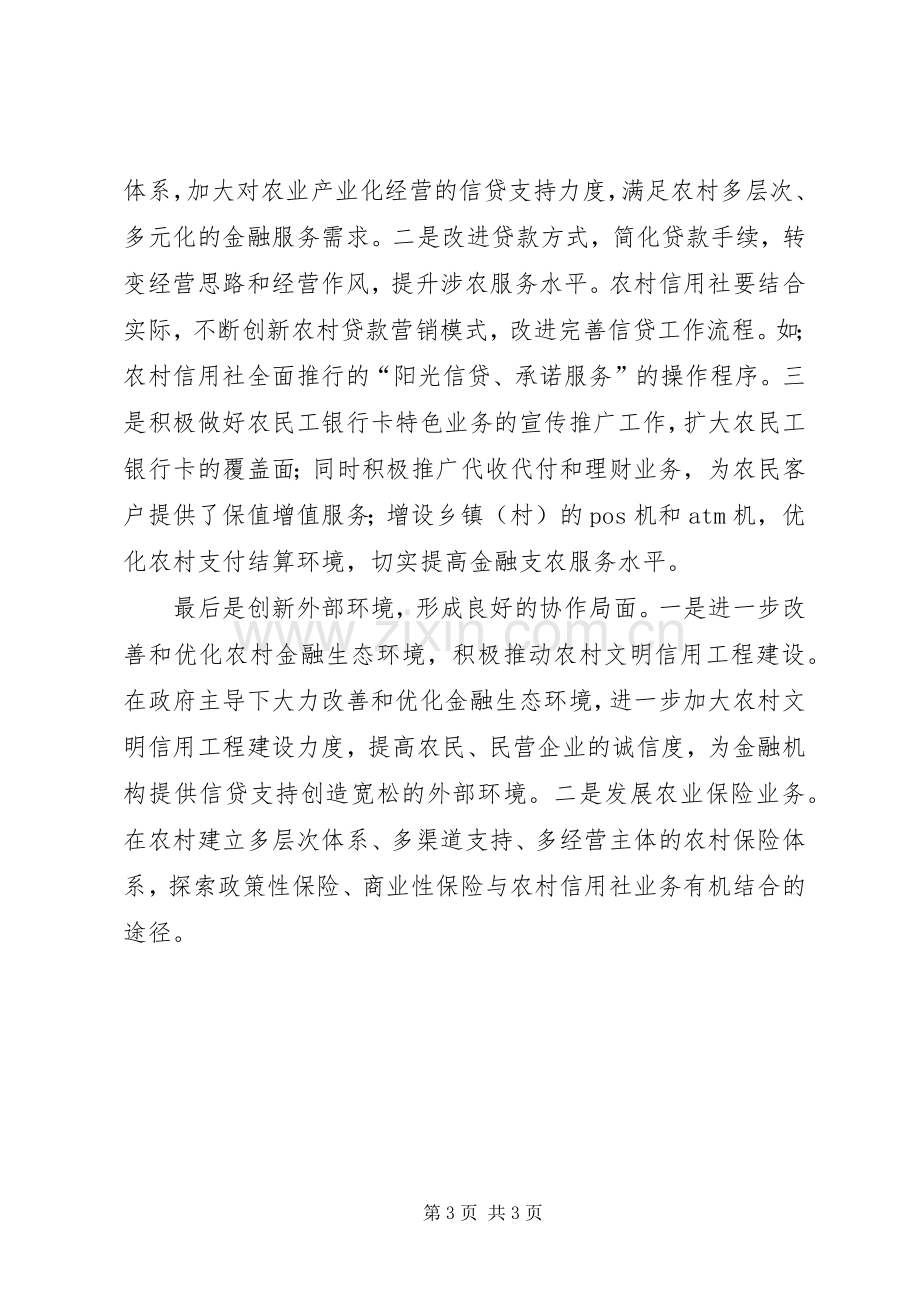 体系，加大对农业产业化经营的信贷支持力度，满足农村多层次、多元化的金融服务需求。二是改进贷款方式，简化贷款手续，转变经营思路和经营作风，提升涉农服务水平。农村信用社要结合实际，不断创新农村贷款营销模式，改进完善信贷工作流程。如；农村信用社全面推行的“阳光信贷、承诺服务”的操作程序。三是积极做好农民工银行卡特色业务的宣传推广工作，扩大农民工银行卡的覆盖面；同时积极推广代收代付和理财业务，为农民客户提供了保值增值服务；增设乡镇（村）的pos机和atm机，优化农村支付结算环境，切实提高金融支农服务水平。

最后是创新外部环境，形成良好的协作局面。一是进一步改善和优化农村金融生态环境，积极推动农村文明信用工程建设。在政府主导下大力改善和优化金融生态环境，进一步加大农村文明信用工程建设力度，提高农民、民营企业的诚信度，为金融机构提供信贷支持创造宽松的外部环境。二是发展农业保险业务。在农村建立多层次体系、多渠道支持、多经营主体的农村保险体系，探索政策性保险、商业性保险与农村信用社业务有机结合的途径。

第3页 共3页

www.zixin.com.cn